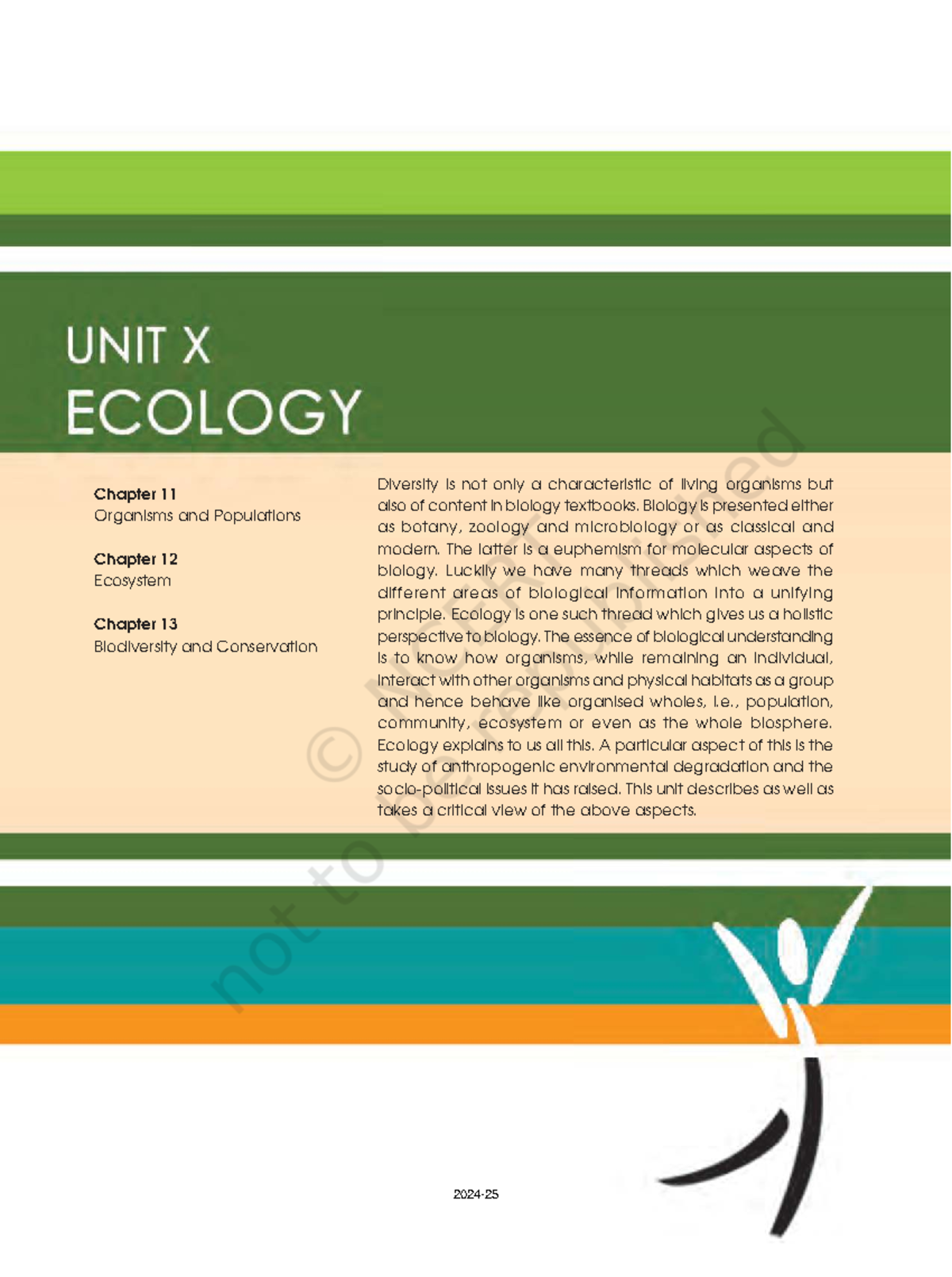 UNIT X
ECOLOGY

Chapter 11
Organisms and Populations

Chapter 12
Ecosystem

Chapter 13
Biodiversity and Conservation

Diversity is not only a characteristic of living organisms but also of content in biology textbooks. Biology is presented either as botany, zoology and microbiology or as classical and modern. The latter is a euphemism for molecular aspects of biology. Luckily we have many threads which weave the different areas of biological information into a unifying principle. Ecology is one such thread which gives us a holistic perspective to biology. The essence of biological understanding is to know how organisms, while remaining an individual, interact with other organisms and physical habitats as a group and hence behave like organised wholes, i.e., population, community, ecosystem or even as the whole biosphere. Ecology explains to us all this. A particular aspect of this is the study of anthropogenic environmental degradation and the socio-political issues it has raised. This unit describes as well as takes a critical view of the above aspects.

© NCERT not to be republished

2024-25